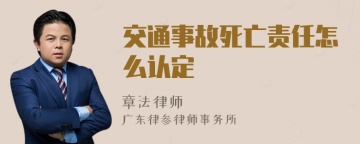 交通事故死亡责任怎么认定

章法律师

广东律参律师事务所